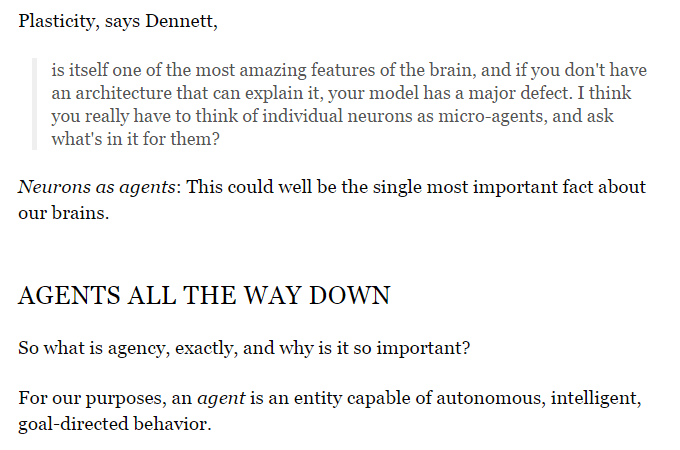 Plasticity, says Dennett,

is itself one of the most amazing features of the brain, and if you don't have an architecture that can explain it, your model has a major defect. I think you really have to think of individual neurons as micro-agents, and ask what's in it for them?

Neurons as agents: This could well be the single most important fact about our brains.

AGENTS ALL THE WAY DOWN

So what is agency, exactly, and why is it so important?

For our purposes, an agent is an entity capable of autonomous, intelligent, goal-directed behavior.